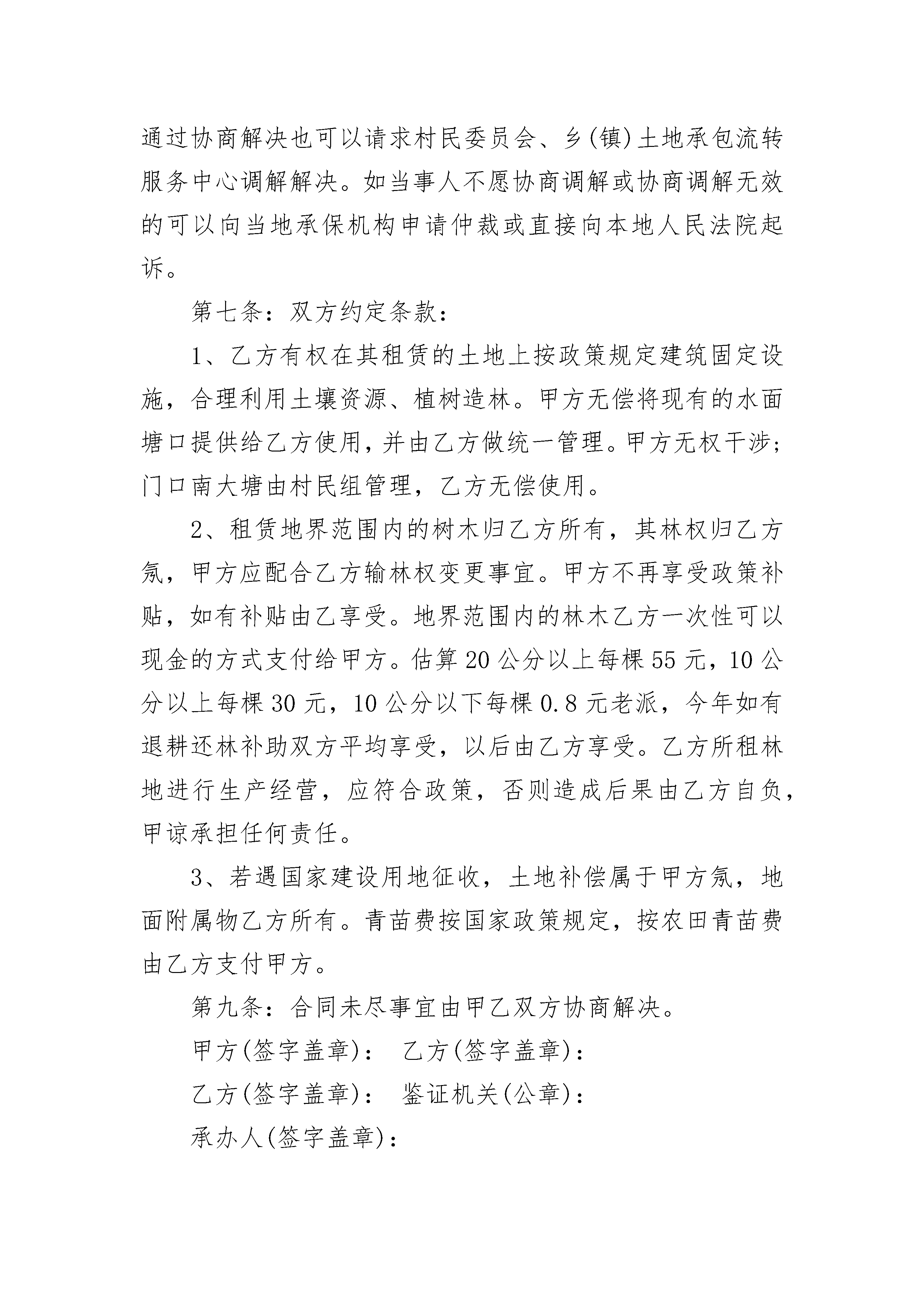 通过协商解决也可以请求村民委员会、乡(镇)土地承包流转服务中心调解解决。如当事人不愿协商调解或协商调解无效的可以向当地承保机构申请仲裁或直接向本地人民法院起诉。

第七条：双方约定条款：

1、乙方有权在其租赁的土地上按政策规定建筑固定设施，合理利用土壤资源、植树造林。甲方无偿将现有的水面塘口提供给乙方使用，并由乙方做统一管理。甲方无权干涉;门口南大塘由村民组管理，乙方无偿使用。

2、租赁地界范围内的树木归乙方所有，其林权归乙方氖，甲方应配合乙方输林权变更事宜。甲方不再享受政策补贴，如有补贴由乙享受。地界范围内的林木乙方一次性可以现金的方式支付给甲方。估算20公分以上每棵55元，10公分以上每棵30元，10公分以下每棵0.8元老派，今年如有退耕还林补助双方平均享受，以后由乙方享受。乙方所租林地进行生产经营，应符合政策，否则造成后果由乙方自负，甲谅承担任何责任。

3、若遇国家建设用地征收，土地补偿属于甲方氖，地面附属物乙方所有。青苗费按国家政策规定，按农田青苗费由乙方支付甲方。

第九条：合同未尽事宜由甲乙双方协商解决。

甲方(签字盖章)： 乙方(签字盖章)：

乙方(签字盖章)： 鉴证机关(公章)：

承办人(签字盖章)：